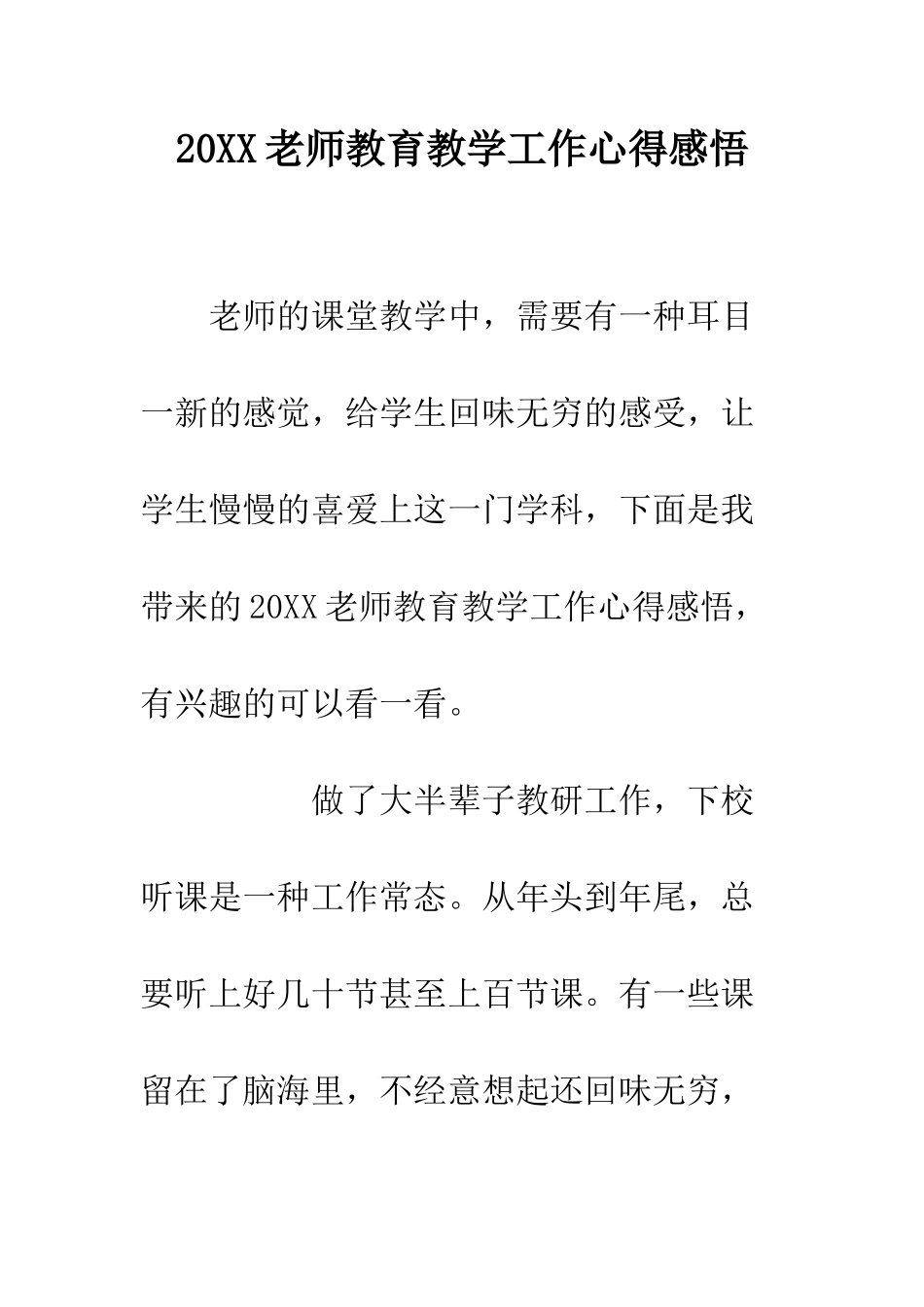 20XX老师教育教学工作心得感悟

老师的课堂教学中，需要有一种耳目一新的感觉，给学生回味无穷的感受，让学生慢慢的喜爱上这一门学科，下面是我带来的20XX老师教育教学工作心得感悟，有兴趣的可以看一看。

做了大半辈子教研工作，下校听课是一种工作常态。从年头到年尾，总要听上好几十节甚至上百节课。有一些课留在了脑海里，不经意想起还回味无穷，